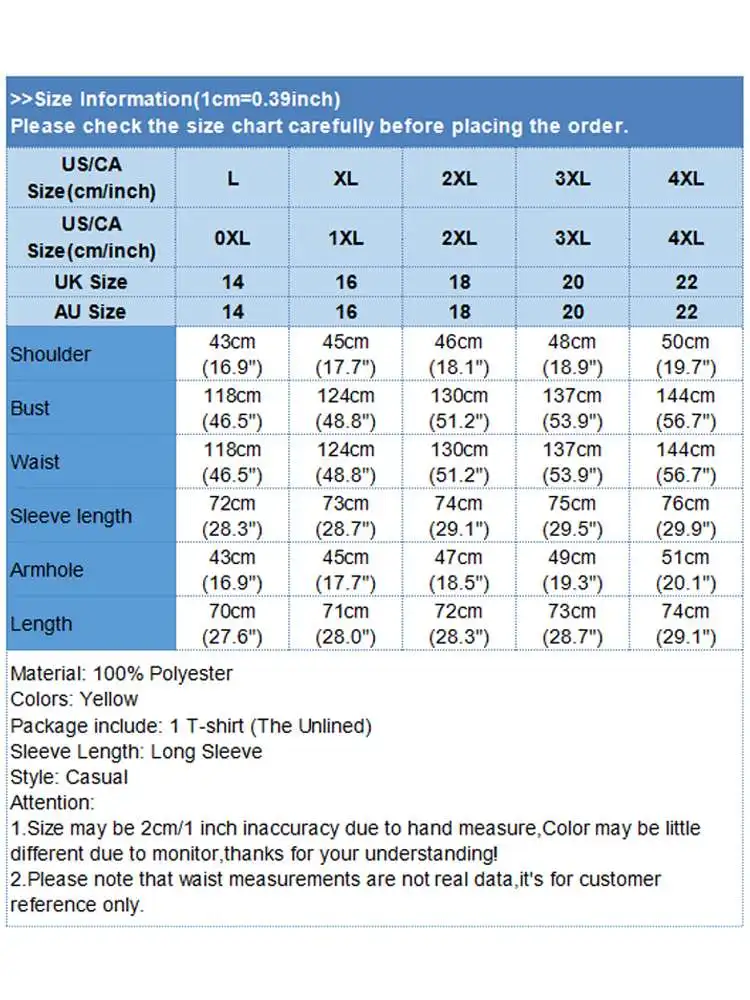 >>Size Information(1cm=0.39inch)
Please check the size chart carefully before placing the order.

| US/CA Size(cm/inch) | L | XL | 2XL | 3XL | 4XL |
|---|---|---|---|---|---|
| US/CA Size(cm/inch) | 0XL | 1XL | 2XL | 3XL | 4XL |
| UK Size | 14 | 16 | 18 | 20 | 22 |
| AU Size | 14 | 16 | 18 | 20 | 22 |
| Shoulder | 43cm (16.9") | 45cm (17.7") | 46cm (18.1") | 48cm (18.9") | 50cm (19.7") |
| Bust | 118cm (46.5") | 124cm (48.8") | 130cm (51.2") | 137cm (53.9") | 144cm (56.7") |
| Waist | 118cm (46.5") | 124cm (48.8") | 130cm (51.2") | 137cm (53.9") | 144cm (56.7") |
| Sleeve length | 72cm (28.3") | 73cm (28.7") | 74cm (29.1") | 75cm (29.5") | 76cm (29.9") |
| Armhole | 43cm (16.9") | 45cm (17.7") | 47cm (18.5") | 49cm (19.3") | 51cm (20.1") |
| Length | 70cm (27.6") | 71cm (28.0") | 72cm (28.3") | 73cm (28.7") | 74cm (29.1") |

Material: 100% Polyester
Colors: Yellow
Package include: 1 T-shirt (The Unlined)
Sleeve Length: Long Sleeve
Style: Casual
Attention:
1.Size may be 2cm/1 inch inaccuracy due to hand measure,Color may be little different due to monitor,thanks for your understanding!
2.Please note that waist measurements are not real data,it's for customer reference only.